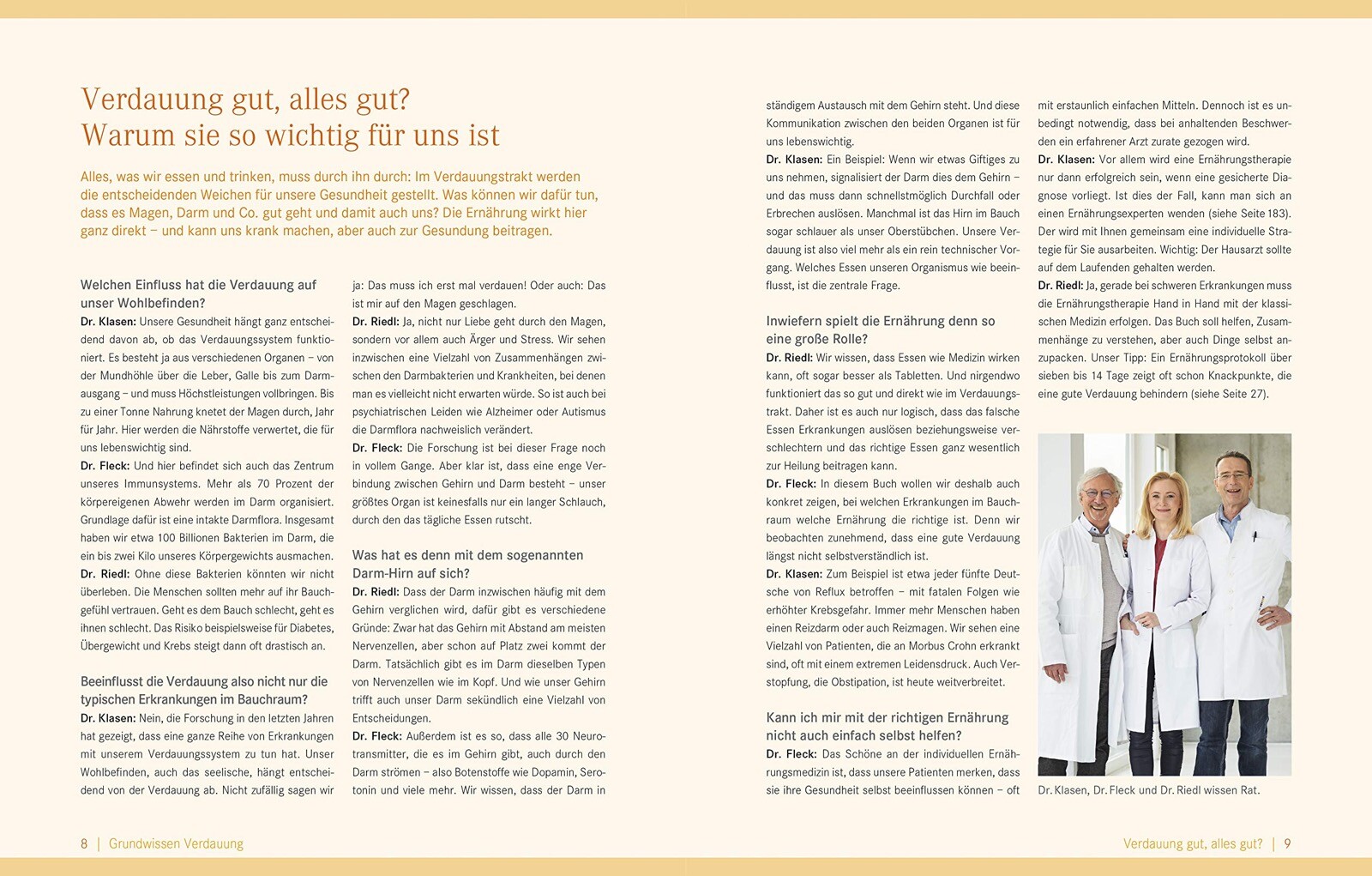 Verdauung gut, alles gut?
Warum sie so wichtig für uns ist

Alles, was wir essen und trinken, muss durch ihn durch: Im Verdauungstrakt werden die entscheidenden Weichen für unsere Gesundheit gestellt. Was können wir dafür tun, dass es Magen, Darm und Co. gut geht und damit auch uns? Die Ernährung wirkt hier ganz direkt – und kann uns krank machen, aber auch zur Gesundung beitragen.

Welchen Einfluss hat die Verdauung auf unser Wohlbefinden?
Dr. Klasen: Unsere Gesundheit hängt ganz entscheidend davon ab, ob das Verdauungssystem funktioniert. Es besteht ja aus verschiedenen Organen – von der Mundhöhle über die Leber, Galle bis zum Darmausgang – und muss Höchstleistungen vollbringen. Bis zu einer Tonne Nahrung knetet der Magen durch, Jahr für Jahr. Hier werden die Nährstoffe verwertet, die für uns lebenswichtig sind.
Dr. Fleck: Und hier befindet sich auch das Zentrum unseres Immunsystems. Mehr als 70 Prozent der körpereigenen Abwehr werden im Darm organisiert. Grundlage dafür ist eine intakte Darmflora. Insgesamt haben wir etwa 100 Billionen Bakterien im Darm, die ein bis zwei Kilo unseres Körpergewichts ausmachen.
Dr. Riedl: Ohne diese Bakterien könnten wir nicht überleben. Die Menschen sollten mehr auf ihr Bauchgefühl vertrauen. Geht es dem Bauch schlecht, geht es ihnen schlecht. Das Risiko beispielsweise für Diabetes, Übergewicht und Krebs steigt dann oft drastisch an.

Beeinflusst die Verdauung also nicht nur die typischen Erkrankungen im Bauchraum?
Dr. Klasen: Nein, die Forschung in den letzten Jahren hat gezeigt, dass eine ganze Reihe von Erkrankungen mit unserem Verdauungssystem zu tun hat. Unser Wohlbefinden, auch das seelische, hängt entscheidend von der Verdauung ab. Nicht zufällig sagen wir ja: Das muss ich erst mal verdauen! Oder auch: Das ist mir auf den Magen geschlagen.
Dr. Riedl: Ja, nicht nur Liebe geht durch den Magen, sondern vor allem auch Ärger und Stress. Wir sehen inzwischen eine Vielzahl von Zusammenhängen zwischen den Darmbakterien und Krankheiten, bei denen man es vielleicht nicht erwarten würde. So ist auch bei psychiatrischen Leiden wie Alzheimer oder Autismus die Darmflora nachweislich verändert.
Dr. Fleck: Die Forschung ist bei dieser Frage noch in vollem Gange. Aber klar ist, dass eine enge Verbindung zwischen Gehirn und Darm besteht – unser größtes Organ ist keinesfalls nur ein langer Schlauch, durch den das tägliche Essen rutscht.

Was hat es denn mit dem sogenannten Darm-Hirn auf sich?
Dr. Riedl: Dass der Darm inzwischen häufig mit dem Gehirn verglichen wird, dafür gibt es verschiedene Gründe: Zwar hat das Gehirn mit Abstand am meisten Nervenzellen, aber schon auf Platz zwei kommt der Darm. Tatsächlich gibt es im Darm dieselben Typen von Nervenzellen wie im Kopf. Und wie unser Gehirn trifft auch unser Darm sekündlich eine Vielzahl von Entscheidungen.
Dr. Fleck: Außerdem ist es so, dass alle 30 Neurotransmitter, die es im Gehirn gibt, auch durch den Darm strömen – also Botenstoffe wie Dopamin, Serotonin und viele mehr. Wir wissen, dass der Darm in ständigem Austausch mit dem Gehirn steht. Und diese Kommunikation zwischen den beiden Organen ist für uns lebenswichtig.
Dr. Klasen: Ein Beispiel: Wenn wir etwas Giftiges zu uns nehmen, signalisiert der Darm dies dem Gehirn – und das muss dann schnellstmöglich Durchfall oder Erbrechen auslösen. Manchmal ist das Hirn im Bauch sogar schlauer als unser Oberstübchen. Unsere Verdauung ist also viel mehr als ein rein technischer Vorgang. Welches Essen unseren Organismus wie beeinflusst, ist die zentrale Frage.

Inwiefern spielt die Ernährung denn so eine große Rolle?
Dr. Riedl: Wir wissen, dass Essen wie Medizin wirken kann, oft sogar besser als Tabletten. Und nirgendwo funktioniert das so gut und direkt wie im Verdauungstrakt. Daher ist es auch nur logisch, dass das falsche Essen Erkrankungen auslösen beziehungsweise verschlechtern und das richtige Essen ganz wesentlich zur Heilung beitragen kann.
Dr. Fleck: In diesem Buch wollen wir deshalb auch konkret zeigen, bei welchen Erkrankungen im Bauchraum welche Ernährung die richtige ist. Denn wir beobachten zunehmend, dass eine gute Verdauung längst nicht selbstverständlich ist.
Dr. Klasen: Zum Beispiel ist etwa jeder fünfte Deutsche von Reflux betroffen – mit fatalen Folgen wie erhöhter Krebsgefahr. Immer mehr Menschen haben einen Reizdarm oder auch Reizmagen. Wir sehen eine Vielzahl von Patienten, die an Morbus Crohn erkrankt sind, oft mit einem extremen Leidensdruck. Auch Verstopfung, die Obstipation, ist heute weitverbreitet.

Kann ich mir mit der richtigen Ernährung nicht auch einfach selbst helfen?
Dr. Fleck: Das Schöne an der individuellen Ernährungsmedizin ist, dass unsere Patienten merken, dass sie ihre Gesundheit selbst beeinflussen können – oft mit erstaunlich einfachen Mitteln. Dennoch ist es unbedingt notwendig, dass bei anhaltenden Beschwerden ein erfahrener Arzt zurate gezogen wird.
Dr. Klasen: Vor allem wird eine Ernährungstherapie nur dann erfolgreich sein, wenn eine gesicherte Diagnose vorliegt. Ist dies der Fall, kann man sich an einen Ernährungsexperten wenden (siehe Seite 183). Der wird mit Ihnen gemeinsam eine individuelle Strategie für Sie ausarbeiten. Wichtig: Der Hausarzt sollte auf dem Laufenden gehalten werden.
Dr. Riedl: Ja, gerade bei schweren Erkrankungen muss die Ernährungstherapie Hand in Hand mit der klassischen Medizin erfolgen. Das Buch soll helfen, Zusammenhänge zu verstehen, aber auch Dinge selbst anzupacken. Unser Tipp: Ein Ernährungsprotokoll über sieben bis 14 Tage zeigt oft schon Knackpunkte, die eine gute Verdauung behindern (siehe Seite 27).

Dr. Klasen, Dr. Fleck und Dr. Riedl wissen Rat.

8 | Grundwissen Verdauung

Verdauung gut, alles gut? | 9